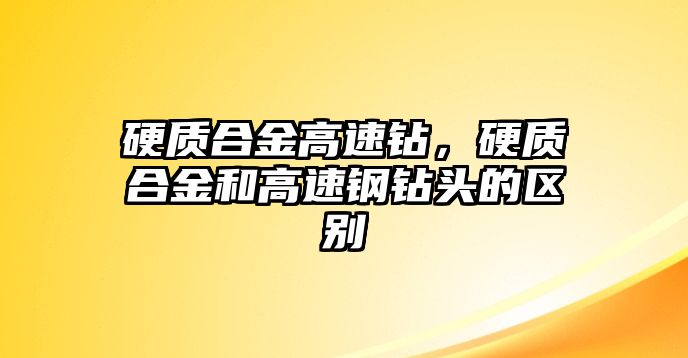 硬质合金高速钻，硬质合金和高速钢钻头的区别